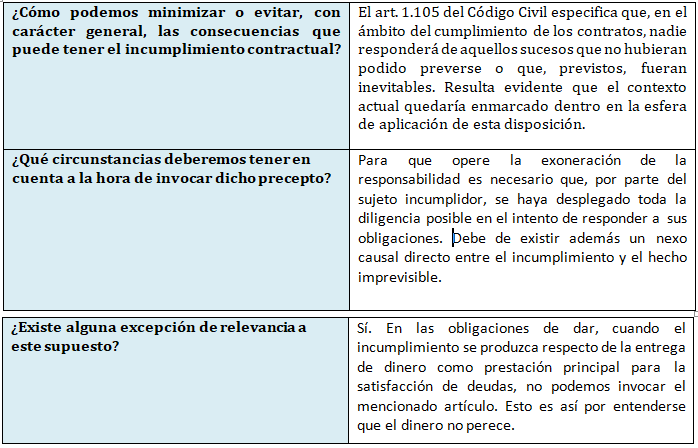 | | |
|---|---|
| ¿Cómo podemos minimizar o evitar, con carácter general, las consecuencias que puede tener el incumplimiento contractual? | El art. 1.105 del Código Civil especifica que, en el ámbito del cumplimiento de los contratos, nadie responderá de aquellos sucesos que no hubieran podido preverse o que, previstos, fueran inevitables. Resulta evidente que el contexto actual quedaría enmarcado dentro en la esfera de aplicación de esta disposición. |
| ¿Qué circunstancias deberemos tener en cuenta a la hora de invocar dicho precepto? | Para que opere la exoneración de la responsabilidad es necesario que, por parte del sujeto incumplidor, se haya desplegado toda la diligencia posible en el intento de responder a sus obligaciones. Debe de existir además un nexo causal directo entre el incumplimiento y el hecho imprevisible. |

| | |
|---|---|
| ¿Existe alguna excepción de relevancia a este supuesto? | Sí. En las obligaciones de dar, cuando el incumplimiento se produzca respecto de la entrega de dinero como prestación principal para la satisfacción de deudas, no podemos invocar el mencionado artículo. Esto es así por entenderse que el dinero no perece. |